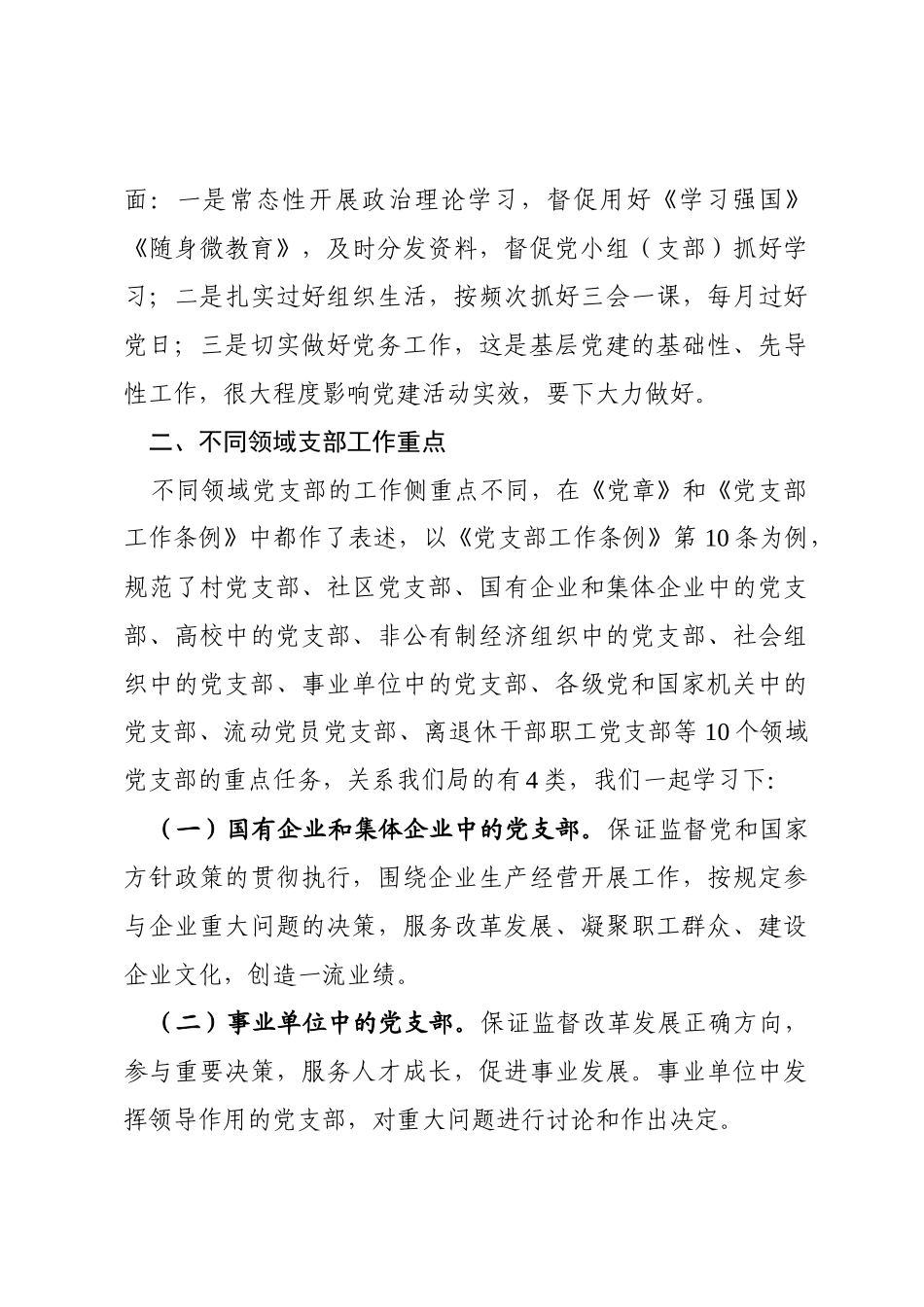 面：一是常态性开展政治理论学习，督促用好《学习强国》《随身微教育》，及时分发资料，督促党小组（支部）抓好学习；二是扎实过好组织生活，按频次抓好三会一课，每月过好党日；三是切实做好党务工作，这是基层党建的基础性、先导性工作，很大程度影响党建活动实效，要下大力做好。

二、不同领域支部工作重点

不同领域党支部的工作侧重点不同，在《党章》和《党支部工作条例》中都作了表述，以《党支部工作条例》第10条为例，规范了村党支部、社区党支部、国有企业和集体企业中的党支部、高校中的党支部、非公有制经济组织中的党支部、社会组织中的党支部、事业单位中的党支部、各级党和国家机关中的党支部、流动党员党支部、离退休干部职工党支部等10个领域党支部的重点任务，关系我们局的有4类，我们一起学习下:

（一）国有企业和集体企业中的党支部。保证监督党和国家方针政策的贯彻执行，围绕企业生产经营开展工作，按规定参与企业重大问题的决策，服务改革发展、凝聚职工群众、建设企业文化，创造一流业绩。

（二）事业单位中的党支部。保证监督改革发展正确方向，参与重要决策，服务人才成长，促进事业发展。事业单位中发挥领导作用的党支部，对重大问题进行讨论和作出决定。